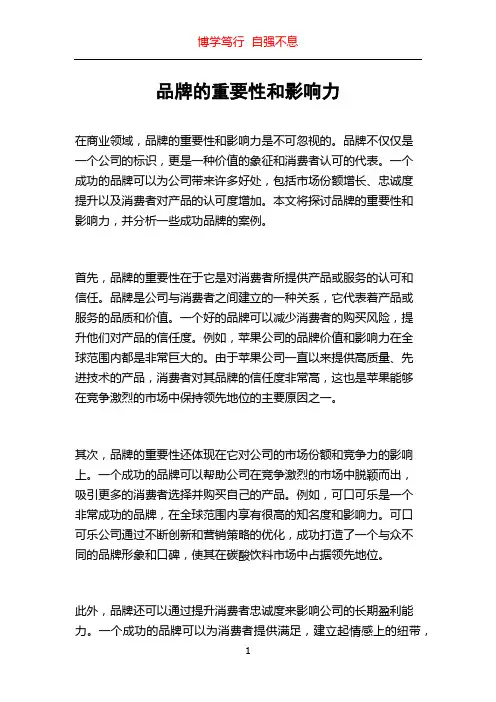 博学笃行 自强不息

品牌的重要性和影响力

在商业领域，品牌的重要性和影响力是不可忽视的。品牌不仅仅是一个公司的标识，更是一种价值的象征和消费者认可的代表。一个成功的品牌可以为公司带来许多好处，包括市场份额增长、忠诚度提升以及消费者对产品的认可度增加。本文将探讨品牌的重要性和影响力，并分析一些成功品牌的案例。

首先，品牌的重要性在于它是对消费者所提供产品或服务的认可和信任。品牌是公司与消费者之间建立的一种关系，它代表着产品或服务的品质和价值。一个好的品牌可以减少消费者的购买风险，提升他们对产品的信任度。例如，苹果公司的品牌价值和影响力在全球范围内都是非常巨大的。由于苹果公司一直以来提供高质量、先进技术的产品，消费者对其品牌的信任度非常高，这也是苹果能够在竞争激烈的市场中保持领先地位的主要原因之一。

其次，品牌的重要性还体现在它对公司的市场份额和竞争力的影响上。一个成功的品牌可以帮助公司在竞争激烈的市场中脱颖而出，吸引更多的消费者选择并购买自己的产品。例如，可口可乐是一个非常成功的品牌，在全球范围内享有很高的知名度和影响力。可口可乐公司通过不断创新和营销策略的优化，成功打造了一个与众不同的品牌形象和口碑，使其在碳酸饮料市场中占据领先地位。

此外，品牌还可以通过提升消费者忠诚度来影响公司的长期盈利能力。一个成功的品牌可以为消费者提供满足，建立起情感上的纽带，

1